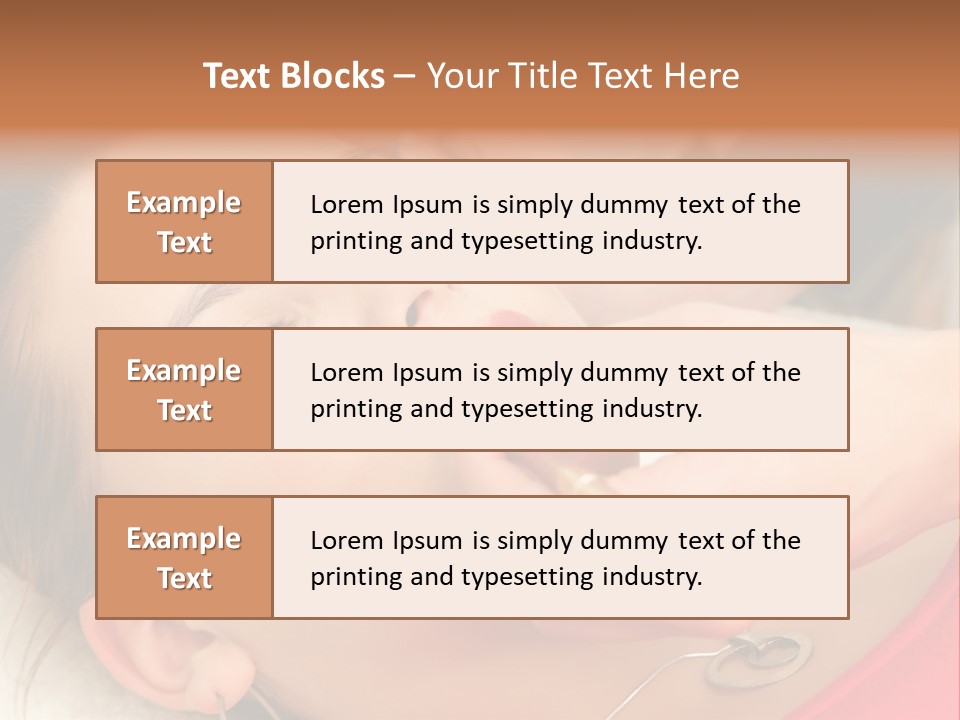 Text Blocks – Your Title Text Here

Example Text

Lorem Ipsum is simply dummy text of the printing and typesetting industry.

Example Text

Lorem Ipsum is simply dummy text of the printing and typesetting industry.

Example Text

Lorem Ipsum is simply dummy text of the printing and typesetting industry.